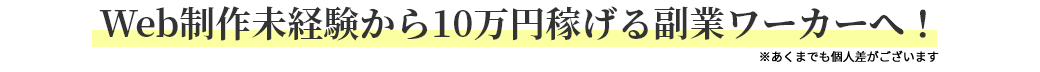 Web制作未経験から10万円稼げる副業ワーカーへ！

※あくまでも個人差がございます